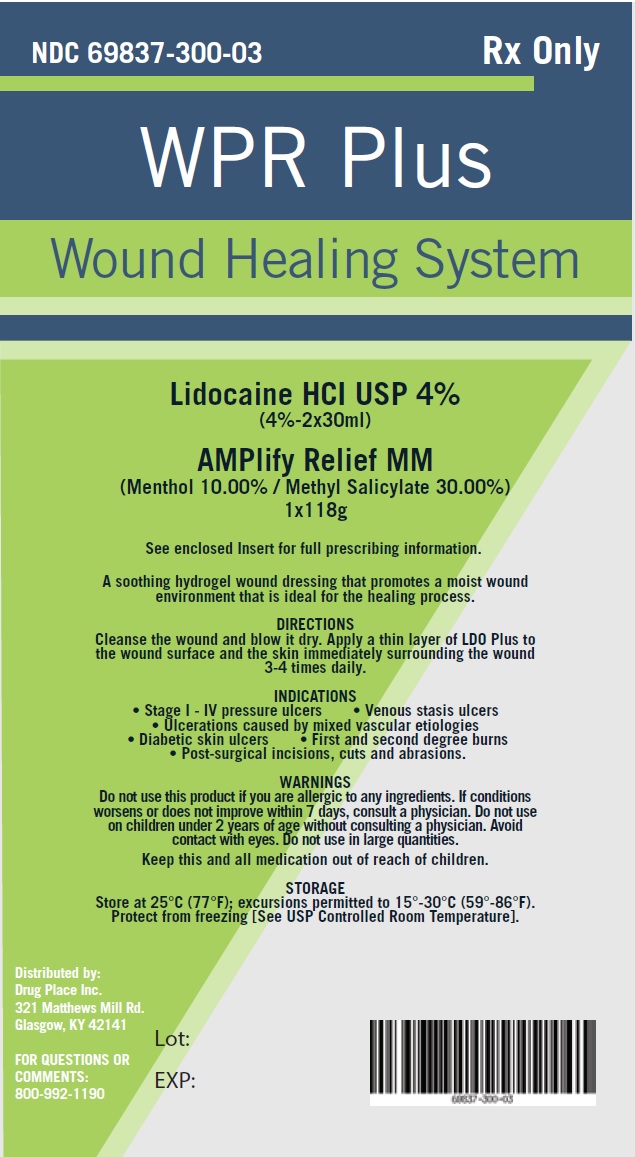 NDC 69837-300-03

Rx Only

WPR Plus

Wound Healing System

Lidocaine HCI USP 4%
(4%-2x30ml)

AMPlify Relief MM
(Menthol 10.00% / Methyl Salicylate 30.00%)
1x118g

See enclosed Insert for full prescribing information.

A soothing hydrogel wound dressing that promotes a moist wound environment that is ideal for the healing process.

DIRECTIONS
Cleanse the wound and blow it dry. Apply a thin layer of LDO Plus to the wound surface and the skin immediately surrounding the wound 3-4 times daily.

INDICATIONS
• Stage I - IV pressure ulcers • Venous stasis ulcers
• Ulcerations caused by mixed vascular etiologies
• Diabetic skin ulcers • First and second degree burns
• Post-surgical incisions, cuts and abrasions.

WARNINGS
Do not use this product if you are allergic to any ingredients. If conditions worsens or does not improve within 7 days, consult a physician. Do not use on children under 2 years of age without consulting a physician. Avoid contact with eyes. Do not use in large quantities.

Keep this and all medication out of reach of children.

STORAGE
Store at 25°C (77°F); excursions permitted to 15°-30°C (59°-86°F). Protect from freezing [See USP Controlled Room Temperature].

Distributed by:
Drug Place Inc.
321 Matthews Mill Rd.
Glasgow, KY 42141

FOR QUESTIONS OR COMMENTS:
800-992-1190

Lot:

EXP:

69837-300-03